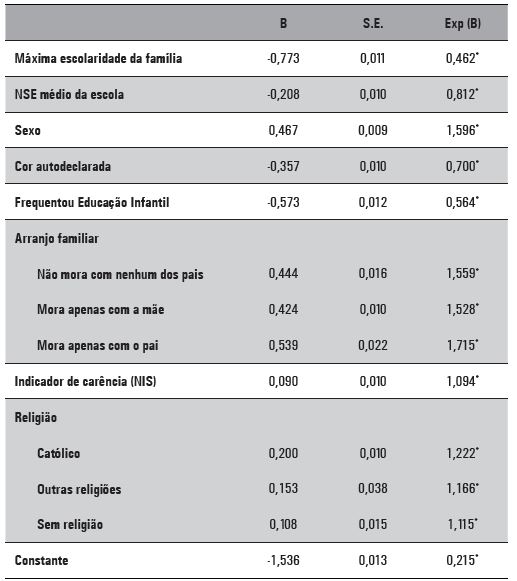 | | B | S.E. | Exp (B) |
|---|---|---|---|
| Máxima escolaridade da família | -0,773 | 0,011 | 0,462* |
| NSE médio da escola | -0,208 | 0,010 | 0,812* |
| Sexo | 0,467 | 0,009 | 1,596* |
| Cor autodeclarada | -0,357 | 0,010 | 0,700* |
| Frequentou Educação Infantil | -0,573 | 0,012 | 0,564* |
| Arranjo familiar | | | |
| Não mora com nenhum dos pais | 0,444 | 0,016 | 1,559* |
| Mora apenas com a mãe | 0,424 | 0,010 | 1,528* |
| Mora apenas com o pai | 0,539 | 0,022 | 1,715* |
| Indicador de carência (NIS) | 0,090 | 0,010 | 1,094* |
| Religião | | | |
| Católico | 0,200 | 0,010 | 1,222* |
| Outras religiões | 0,153 | 0,038 | 1,166* |
| Sem religião | 0,108 | 0,015 | 1,115* |
| Constante | -1,536 | 0,013 | 0,215* |